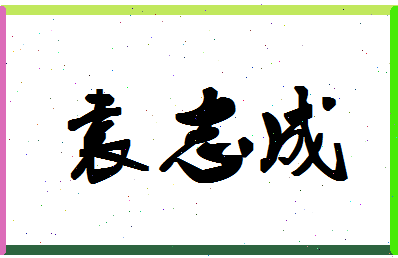 袁志成